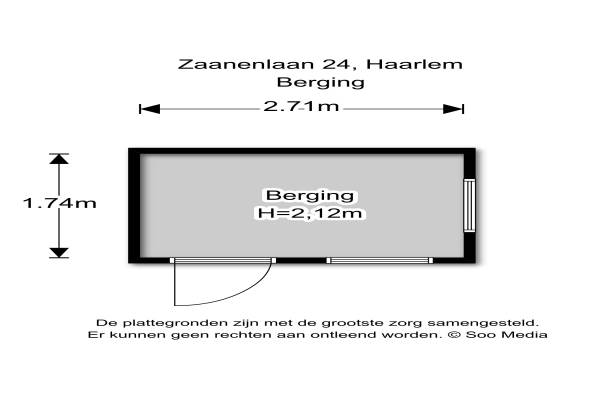 Zaanenlaan 24, Haarlem
Berging

2.71m

1.74m

Berging
H=2,12m

De plattegronden zijn met de grootste zorg samengesteld.
Er kunnen geen rechten aan ontleend worden. © Soo Media